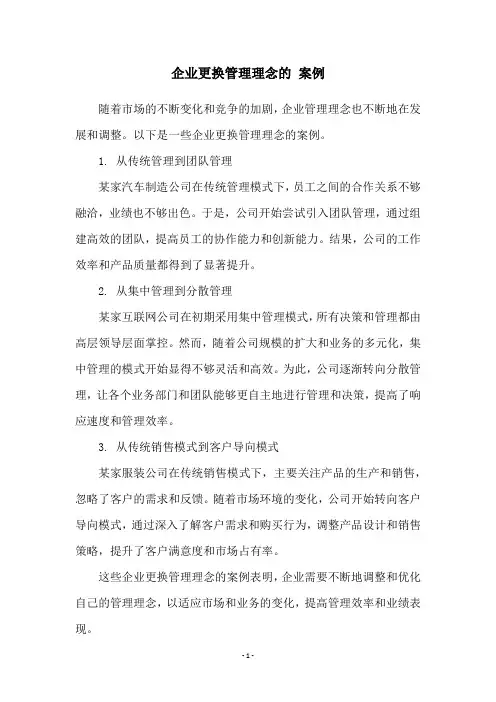 企业更换管理理念的 案例

随着市场的不断变化和竞争的加剧，企业管理理念也不断地在发展和调整。以下是一些企业更换管理理念的案例。

1. 从传统管理到团队管理

某家汽车制造公司在传统管理模式下，员工之间的合作关系不够融洽，业绩也不够出色。于是，公司开始尝试引入团队管理，通过组建高效的团队，提高员工的协作能力和创新能力。结果，公司的工作效率和产品质量都得到了显著提升。

2. 从集中管理到分散管理

某家互联网公司在初期采用集中管理模式，所有决策和管理都由高层领导层面掌控。然而，随着公司规模的扩大和业务的多元化，集中管理的模式开始显得不够灵活和高效。为此，公司逐渐转向分散管理，让各个业务部门和团队能够更自主地进行管理和决策，提高了响应速度和管理效率。

3. 从传统销售模式到客户导向模式

某家服装公司在传统销售模式下，主要关注产品的生产和销售，忽略了客户的需求和反馈。随着市场环境的变化，公司开始转向客户导向模式，通过深入了解客户需求和购买行为，调整产品设计和销售策略，提升了客户满意度和市场占有率。

这些企业更换管理理念的案例表明，企业需要不断地调整和优化自己的管理理念，以适应市场和业务的变化，提高管理效率和业绩表现。

- 1 -